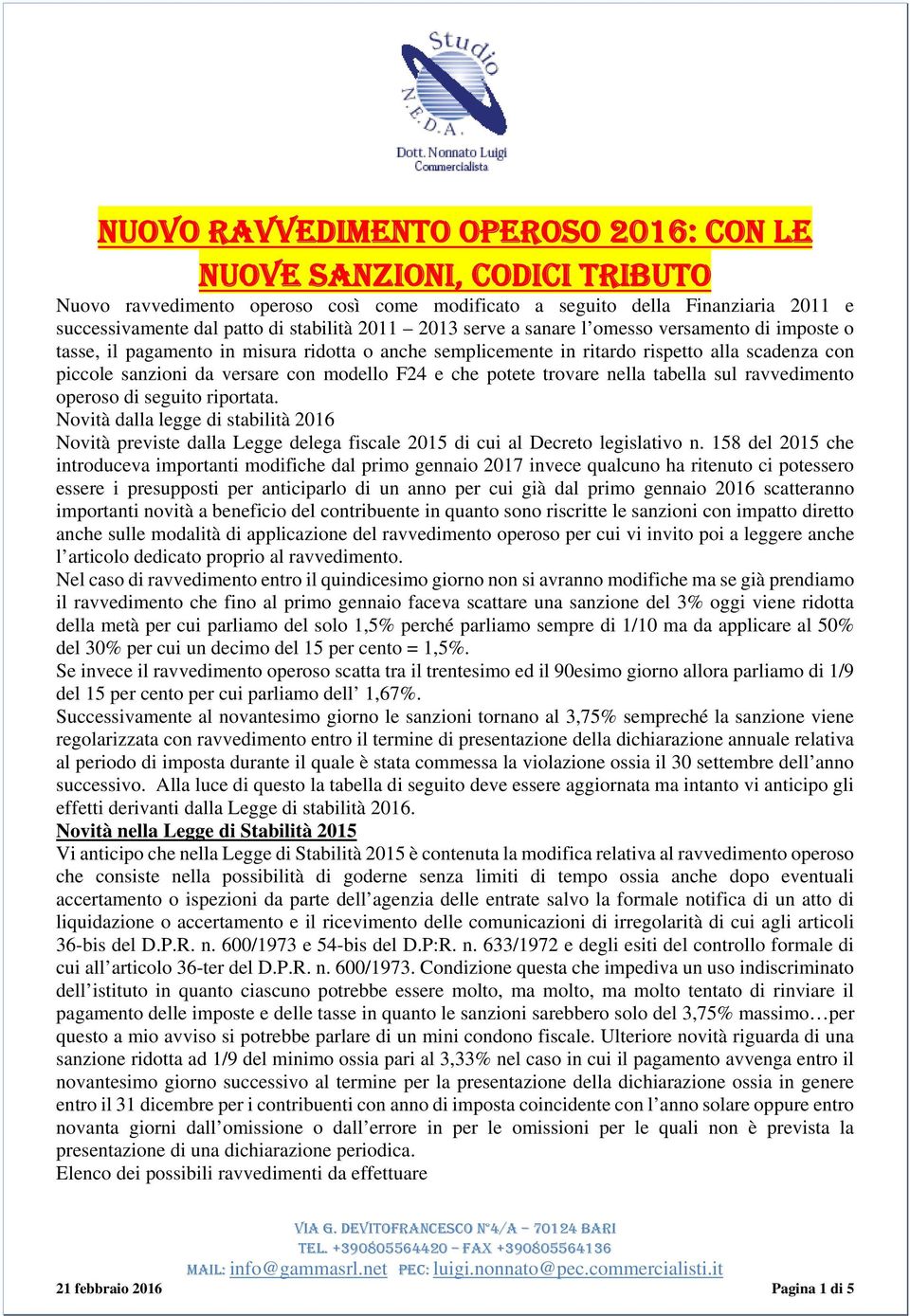 Studio
N.E.D.A.
Dott. Nonnato Luigi
Commercialista

NUOVO RAVVEDIMENTO OPEROSO 2016: CON LE NUOVE SANZIONI, CODICI TRIBUTO

Nuovo ravvedimento operoso così come modificato a seguito della Finanziaria 2011 e successivamente dal patto di stabilità 2011 – 2013 serve a sanare l'omesso versamento di imposte o tasse, il pagamento in misura ridotta o anche semplicemente in ritardo rispetto alla scadenza con piccole sanzioni da versare con modello F24 e che potete trovare nella tabella sul ravvedimento operoso di seguito riportata.
Novità dalla legge di stabilità 2016
Novità previste dalla Legge delega fiscale 2015 di cui al Decreto legislativo n. 158 del 2015 che introduceva importanti modifiche dal primo gennaio 2017 invece qualcuno ha ritenuto ci potessero essere i presupposti per anticiparlo di un anno per cui già dal primo gennaio 2016 scatteranno importanti novità a beneficio del contribuente in quanto sono riscritte le sanzioni con impatto diretto anche sulle modalità di applicazione del ravvedimento operoso per cui vi invito poi a leggere anche l'articolo dedicato proprio al ravvedimento.
Nel caso di ravvedimento entro il quindicesimo giorno non si avranno modifiche ma se già prendiamo il ravvedimento che fino al primo gennaio faceva scattare una sanzione del 3% oggi viene ridotta della metà per cui parliamo del solo 1,5% perché parliamo sempre di 1/10 ma da applicare al 50% del 30% per cui un decimo del 15 per cento = 1,5%.
Se invece il ravvedimento operoso scatta tra il trentesimo ed il 90esimo giorno allora parliamo di 1/9 del 15 per cento per cui parliamo dell' 1,67%.
Successivamente al novantesimo giorno le sanzioni tornano al 3,75% sempreché la sanzione viene regolarizzata con ravvedimento entro il termine di presentazione della dichiarazione annuale relativa al periodo di imposta durante il quale è stata commessa la violazione ossia il 30 settembre dell'anno successivo. Alla luce di questo la tabella di seguito deve essere aggiornata ma intanto vi anticipo gli effetti derivanti dalla Legge di stabilità 2016.
Novità nella Legge di Stabilità 2015
Vi anticipo che nella Legge di Stabilità 2015 è contenuta la modifica relativa al ravvedimento operoso che consiste nella possibilità di goderne senza limiti di tempo ossia anche dopo eventuali accertamento o ispezioni da parte dell'agenzia delle entrate salvo la formale notifica di un atto di liquidazione o accertamento e il ricevimento delle comunicazioni di irregolarità di cui agli articoli 36-bis del D.P.R. n. 600/1973 e 54-bis del D.P:R. n. 633/1972 e degli esiti del controllo formale di cui all'articolo 36-ter del D.P.R. n. 600/1973. Condizione questa che impediva un uso indiscriminato dell'istituto in quanto ciascuno potrebbe essere molto, ma molto, ma molto tentato di rinviare il pagamento delle imposte e delle tasse in quanto le sanzioni sarebbero solo del 3,75% massimo…per questo a mio avviso si potrebbe parlare di un mini condono fiscale. Ulteriore novità riguarda di una sanzione ridotta ad 1/9 del minimo ossia pari al 3,33% nel caso in cui il pagamento avvenga entro il novantesimo giorno successivo al termine per la presentazione della dichiarazione ossia in genere entro il 31 dicembre per i contribuenti con anno di imposta coincidente con l'anno solare oppure entro novanta giorni dall'omissione o dall'errore in per le omissioni per le quali non è prevista la presentazione di una dichiarazione periodica.
Elenco dei possibili ravvedimenti da effettuare

VIA G. DEVITOFRANCESCO N°4/A – 70124 BARI
TEL. +390805564420 – FAX +390805564136
MAIL: info@gammasrl.net PEC: luigi.nonnato@pec.commercialisti.it
21 febbraio 2016 Pagina 1 di 5